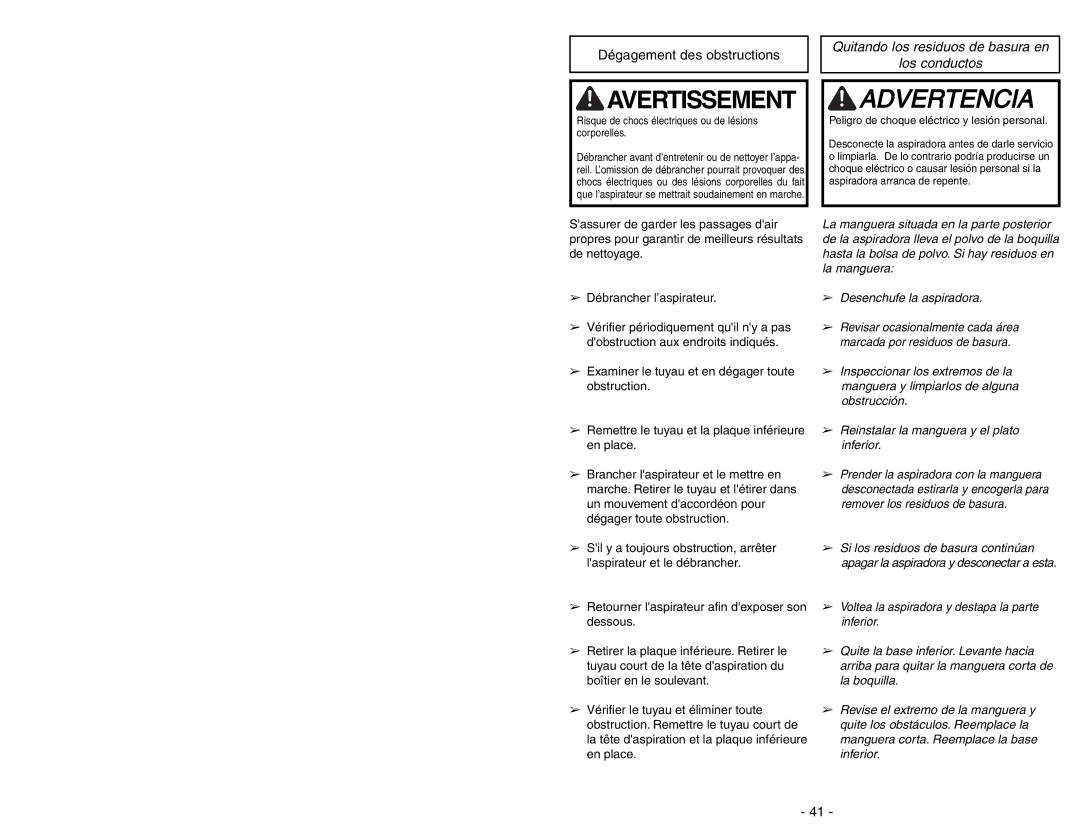 Dégagement des obstructions

AVERTISSEMENT

Risque de chocs électriques ou de lésions corporelles.

Débrancher avant d'entretenir ou de nettoyer l'appareil. L'omission de débrancher pourrait provoquer des chocs électriques ou des lésions corporelles du fait que l'aspirateur se mettrait soudainement en marche.

S'assurer de garder les passages d'air propres pour garantir de meilleurs résultats de nettoyage.

➢ Débrancher l'aspirateur.

➢ Vérifier périodiquement qu'il n'y a pas d'obstruction aux endroits indiqués.

➢ Examiner le tuyau et en dégager toute obstruction.

➢ Remettre le tuyau et la plaque inférieure en place.

➢ Brancher l'aspirateur et le mettre en marche. Retirer le tuyau et l'étirer dans un mouvement d'accordéon pour dégager toute obstruction.

➢ S'il y a toujours obstruction, arrêter l'aspirateur et le débrancher.

➢ Retourner l'aspirateur afin d'exposer son dessous.

➢ Retirer la plaque inférieure. Retirer le tuyau court de la tête d'aspiration du boîtier en le soulevant.

➢ Vérifier le tuyau et éliminer toute obstruction. Remettre le tuyau court de la tête d'aspiration et la plaque inférieure en place.

Quitando los residuos de basura en los conductos

ADVERTENCIA

Peligro de choque eléctrico y lesión personal.

Desconecte la aspiradora antes de darle servicio o limpiarla. De lo contrario podría producirse un choque eléctrico o causar lesión personal si la aspiradora arranca de repente.

La manguera situada en la parte posterior de la aspiradora lleva el polvo de la boquilla hasta la bolsa de polvo. Si hay residuos en la manguera:

➢ Desenchufe la aspiradora.

➢ Revisar ocasionalmente cada área marcada por residuos de basura.

➢ Inspeccionar los extremos de la manguera y limpiarlos de alguna obstrucción.

➢ Reinstalar la manguera y el plato inferior.

➢ Prender la aspiradora con la manguera desconectada estirarla y encogerla para remover los residuos de basura.

➢ Si los residuos de basura continúan apagar la aspiradora y desconectar a esta.

➢ Voltea la aspiradora y destapa la parte inferior.

➢ Quite la base inferior. Levante hacia arriba para quitar la manguera corta de la boquilla.

➢ Revise el extremo de la manguera y quite los obstáculos. Reemplace la manguera corta. Reemplace la base inferior.

- 41 -